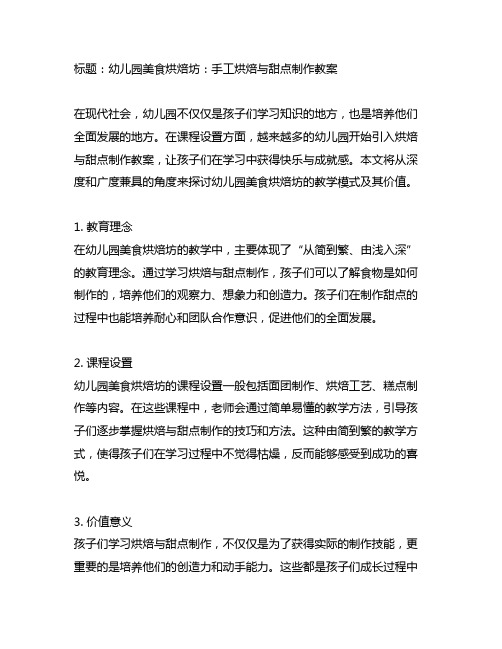 标题：幼儿园美食烘焙坊：手工烘焙与甜点制作教案

在现代社会，幼儿园不仅仅是孩子们学习知识的地方，也是培养他们全面发展的地方。在课程设置方面，越来越多的幼儿园开始引入烘焙与甜点制作教案，让孩子们在学习中获得快乐与成就感。本文将从深度和广度兼具的角度来探讨幼儿园美食烘焙坊的教学模式及其价值。

1. 教育理念
在幼儿园美食烘焙坊的教学中，主要体现了“从简到繁、由浅入深”的教育理念。通过学习烘焙与甜点制作，孩子们可以了解食物是如何制作的，培养他们的观察力、想象力和创造力。孩子们在制作甜点的过程中也能培养耐心和团队合作意识，促进他们的全面发展。

2. 课程设置
幼儿园美食烘焙坊的课程设置一般包括面团制作、烘焙工艺、糕点制作等内容。在这些课程中，老师会通过简单易懂的教学方法，引导孩子们逐步掌握烘焙与甜点制作的技巧和方法。这种由简到繁的教学方式，使得孩子们在学习过程中不觉得枯燥，反而能够感受到成功的喜悦。

3. 价值意义
孩子们学习烘焙与甜点制作，不仅仅是为了获得实际的制作技能，更重要的是培养他们的创造力和动手能力。这些都是孩子们成长过程中